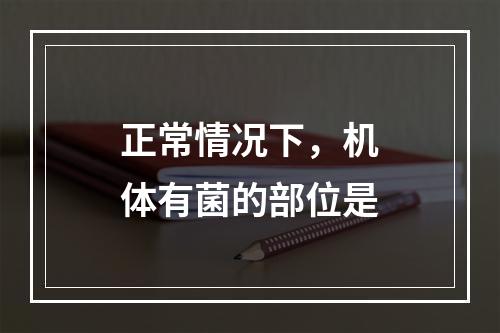 正常情况下，机体有菌的部位是